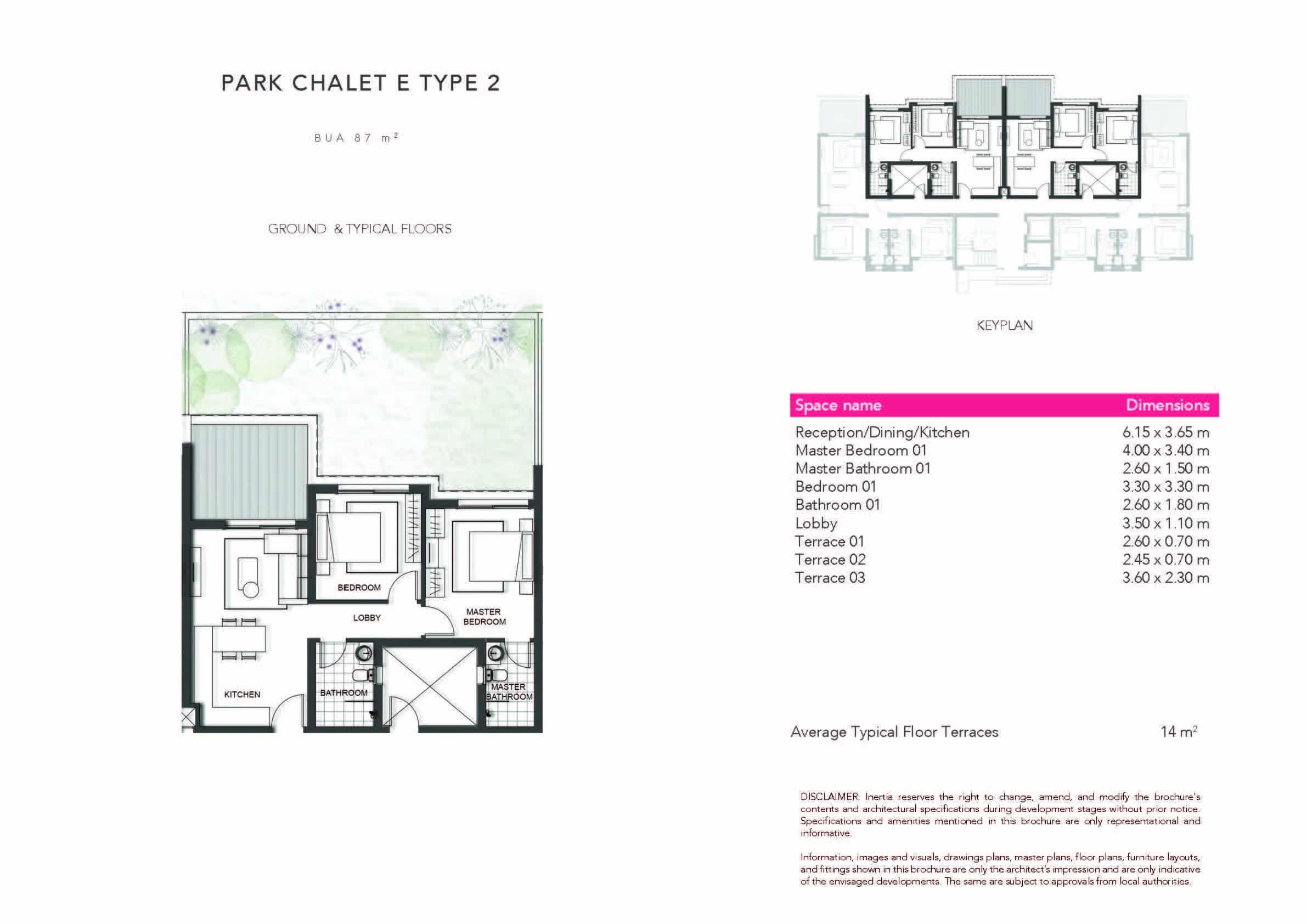 PARK CHALET E TYPE 2

BUA 87 $m^2$

GROUND & TYPICAL FLOORS

BEDROOM

LOBBY

MASTER BEDROOM

KITCHEN

BATHROOM

MASTER BATHROOM

KEYPLAN

| Space name | Dimensions |
|---|---|
| Reception/Dining/Kitchen | 6.15 x 3.65 m |
| Master Bedroom 01 | 4.00 x 3.40 m |
| Master Bathroom 01 | 2.60 x 1.50 m |
| Bedroom 01 | 3.30 x 3.30 m |
| Bathroom 01 | 2.60 x 1.80 m |
| Lobby | 3.50 x 1.10 m |
| Terrace 01 | 2.60 x 0.70 m |
| Terrace 02 | 2.45 x 0.70 m |
| Terrace 03 | 3.60 x 2.30 m |

Average Typical Floor Terraces 14 $m^2$

DISCLAIMER: Inertia reserves the right to change, amend, and modify the brochure's contents and architectural specifications during development stages without prior notice. Specifications and amenities mentioned in this brochure are only representational and informative.

Information, images and visuals, drawings plans, master plans, floor plans, furniture layouts, and fittings shown in this brochure are only the architect's impression and are only indicative of the envisaged developments. The same are subject to approvals from local authorities.